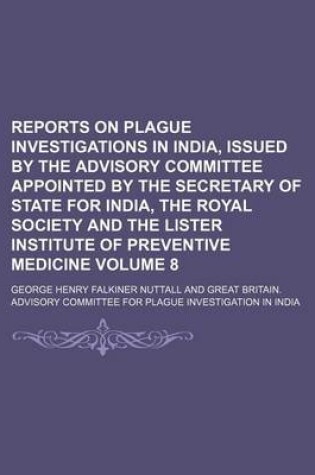 REPORTS ON PLAGUE INVESTIGATIONS IN INDIA, ISSUED BY THE ADVISORY COMMITTEE APPOINTED BY THE SECRETARY OF STATE FOR INDIA, THE ROYAL SOCIETY AND THE LISTER INSTITUTE OF PREVENTIVE MEDICINE VOLUME 8

GEORGE HENRY FALKINER NUTTALL AND GREAT BRITAIN. ADVISORY COMMITTEE FOR PLAGUE INVESTIGATION IN INDIA